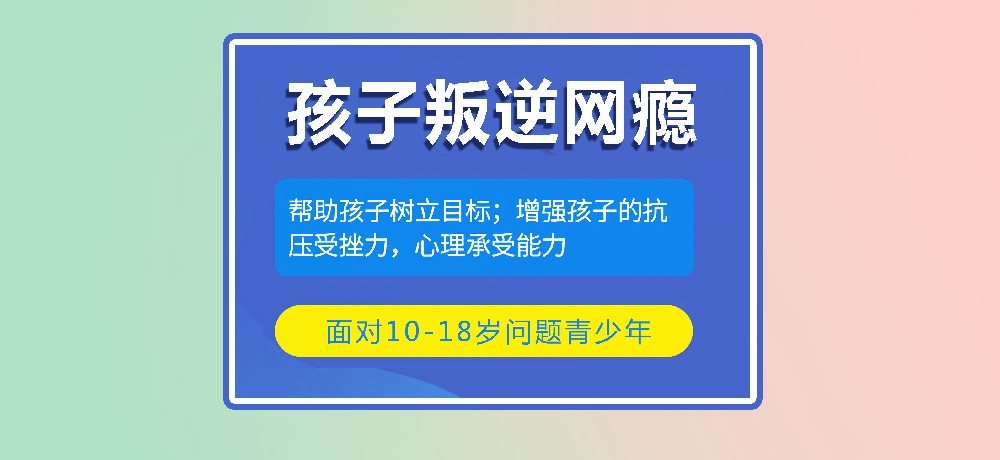 孩子叛逆网瘾

帮助孩子树立目标；增强孩子的抗压受挫力，心理承受能力

面对10-18岁问题青少年